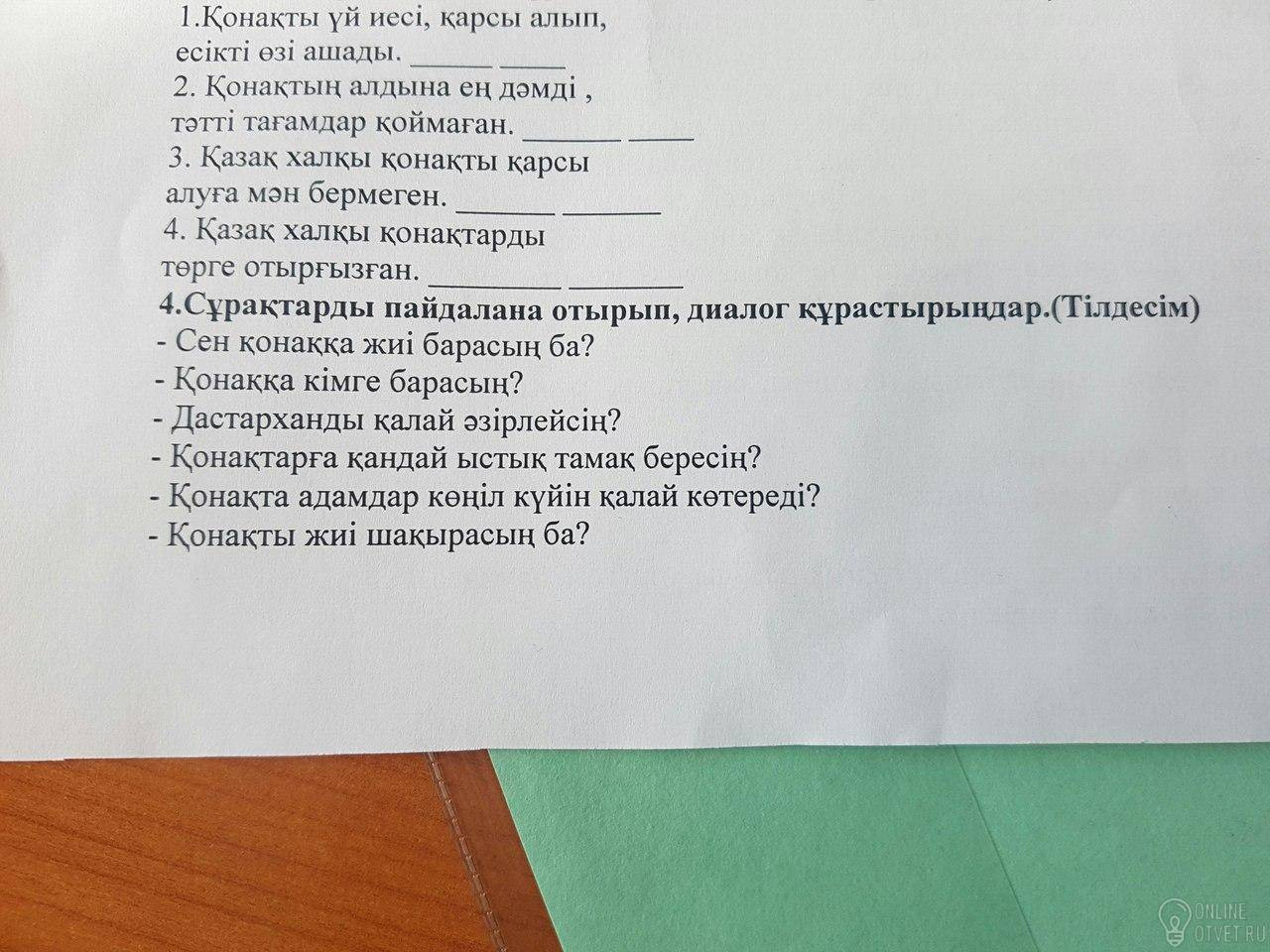 1.Қонақты үй иесі, қарсы алып, есікті өзі ашады. ____ ____

2. Қонақтың алдына ең дәмді , тәтті тағамдар қоймаған. ____ ____

3. Қазақ халқы қонақты қарсы алуға мән бермеген. ____ ____

4. Қазақ халқы қонақтарды төрге отырғызған. ____ ____

4.Сұрақтарды пайдалана отырып, диалог құрастырыңдар.(Тілдесім)

- Сен қонаққа жиі барасың ба?
- Қонаққа кімге барасың?
- Дастарханды қалай әзірлейсің?
- Қонақтарға қандай ыстық тамақ бересің?
- Қонақта адамдар көңіл күйін қалай көтереді?
- Қонақты жиі шақырасың ба?

ONLINE
OTVET.RU